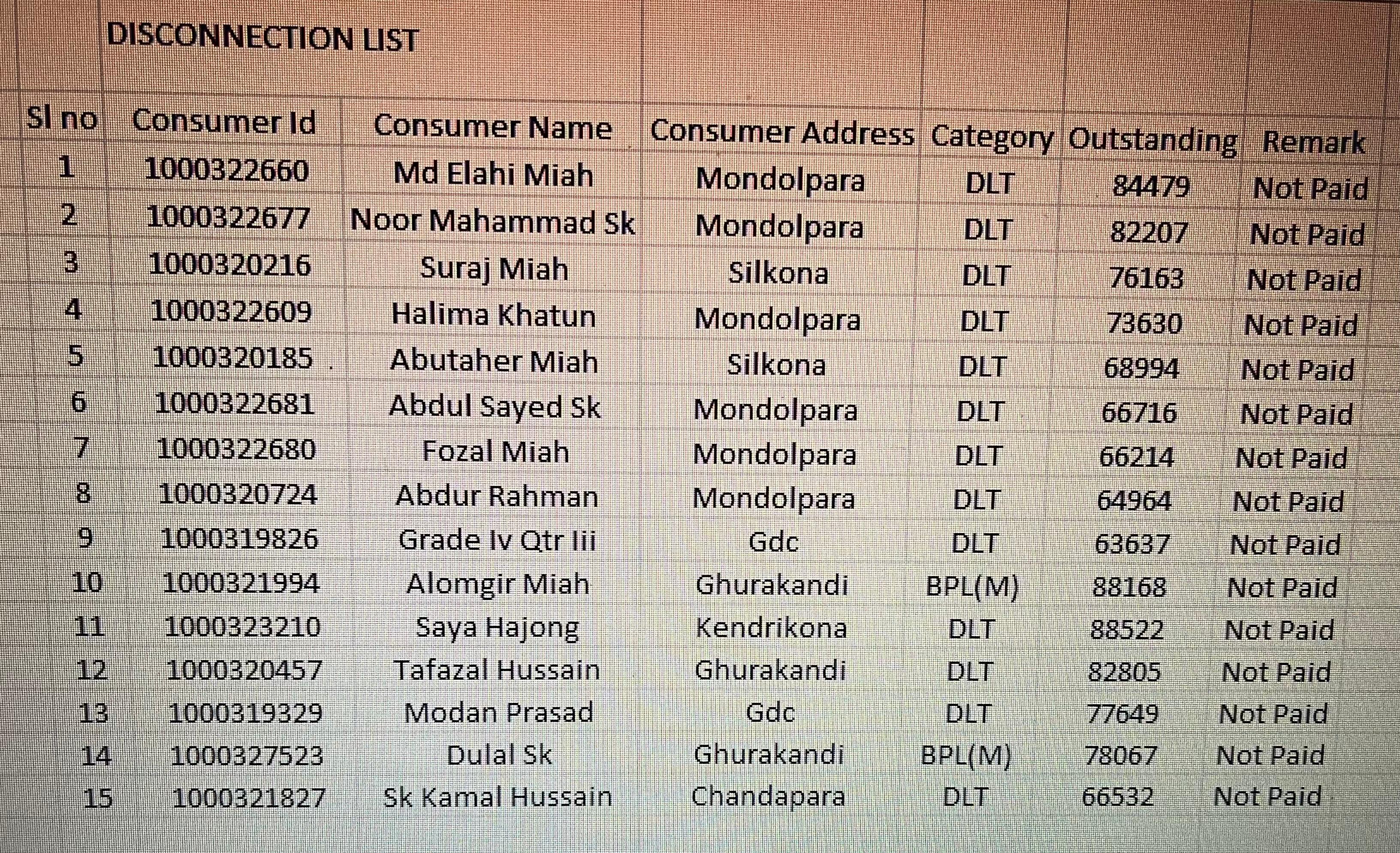 DISCONNECTION LIST

| Sl no | Consumer Id | Consumer Name | Consumer Address | Category | Outstanding | Remark |
|---|---|---|---|---|---|---|
| 1 | 1000322660 | Md Elahi Miah | Mondolpara | DLT | 84479 | Not Paid |
| 2 | 1000322677 | Noor Mahammad Sk | Mondolpara | DLT | 82207 | Not Paid |
| 3 | 1000320216 | Suraj Miah | Silkona | DLT | 76163 | Not Paid |
| 4 | 1000322609 | Halima Khatun | Mondolpara | DLT | 73630 | Not Paid |
| 5 | 1000320185 | Abutaher Miah | Silkona | DLT | 68994 | Not Paid |
| 6 | 1000322681 | Abdul Sayed Sk | Mondolpara | DLT | 66716 | Not Paid |
| 7 | 1000322680 | Fozal Miah | Mondolpara | DLT | 66214 | Not Paid |
| 8 | 1000320724 | Abdur Rahman | Mondolpara | DLT | 64964 | Not Paid |
| 9 | 1000319826 | Grade Iv Qtr Iii | Gdc | DLT | 63637 | Not Paid |
| 10 | 1000321994 | Alomgir Miah | Ghurakandi | BPL(M) | 88168 | Not Paid |
| 11 | 1000323210 | Saya Hajong | Kendrikona | DLT | 88522 | Not Paid |
| 12 | 1000320457 | Tafazal Hussain | Ghurakandi | DLT | 82805 | Not Paid |
| 13 | 1000319329 | Modan Prasad | Gdc | DLT | 77649 | Not Paid |
| 14 | 1000327523 | Dulal Sk | Ghurakandi | BPL(M) | 78067 | Not Paid |
| 15 | 1000321827 | Sk Kamal Hussain | Chandapara | DLT | 66532 | Not Paid |